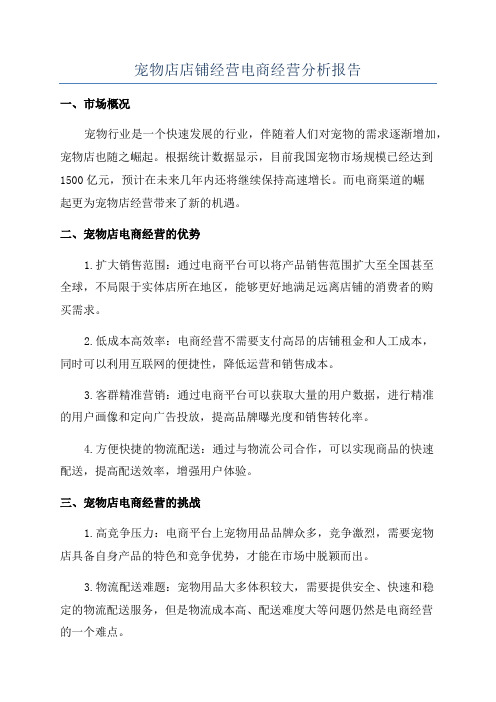 宠物店店铺经营电商经营分析报告

一、市场概况

宠物行业是一个快速发展的行业，伴随着人们对宠物的需求逐渐增加，宠物店也随之崛起。根据统计数据显示，目前我国宠物市场规模已经达到1500亿元，预计在未来几年内还将继续保持高速增长。而电商渠道的崛起更为宠物店经营带来了新的机遇。

二、宠物店电商经营的优势

1.扩大销售范围：通过电商平台可以将产品销售范围扩大至全国甚至全球，不局限于实体店所在地区，能够更好地满足远离店铺的消费者的购买需求。

2.低成本高效率：电商经营不需要支付高昂的店铺租金和人工成本，同时可以利用互联网的便捷性，降低运营和销售成本。

3.客群精准营销：通过电商平台可以获取大量的用户数据，进行精准的用户画像和定向广告投放，提高品牌曝光度和销售转化率。

4.方便快捷的物流配送：通过与物流公司合作，可以实现商品的快速配送，提高配送效率，增强用户体验。

三、宠物店电商经营的挑战

1.高竞争压力：电商平台上宠物用品品牌众多，竞争激烈，需要宠物店具备自身产品的特色和竞争优势，才能在市场中脱颖而出。

3.物流配送难题：宠物用品大多体积较大，需要提供安全、快速和稳定的物流配送服务，但是物流成本高、配送难度大等问题仍然是电商经营的一个难点。